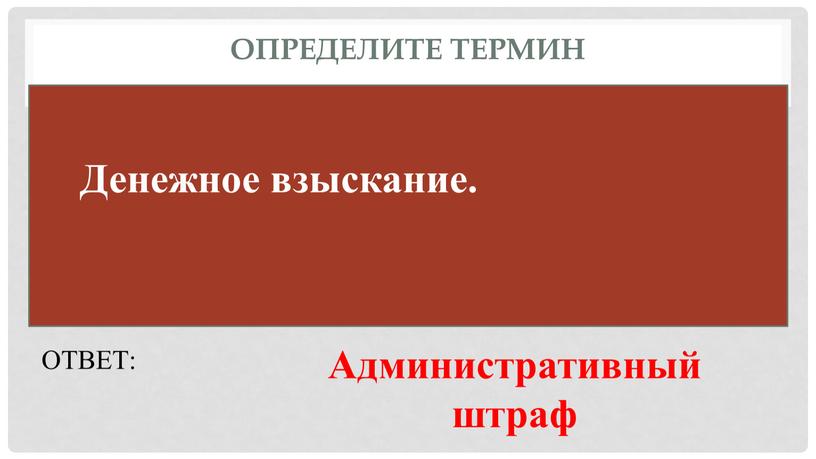 ОПРЕДЕЛИТЕ ТЕРМИН

Денежное взыскание.

ОТВЕТ:

Административный штраф